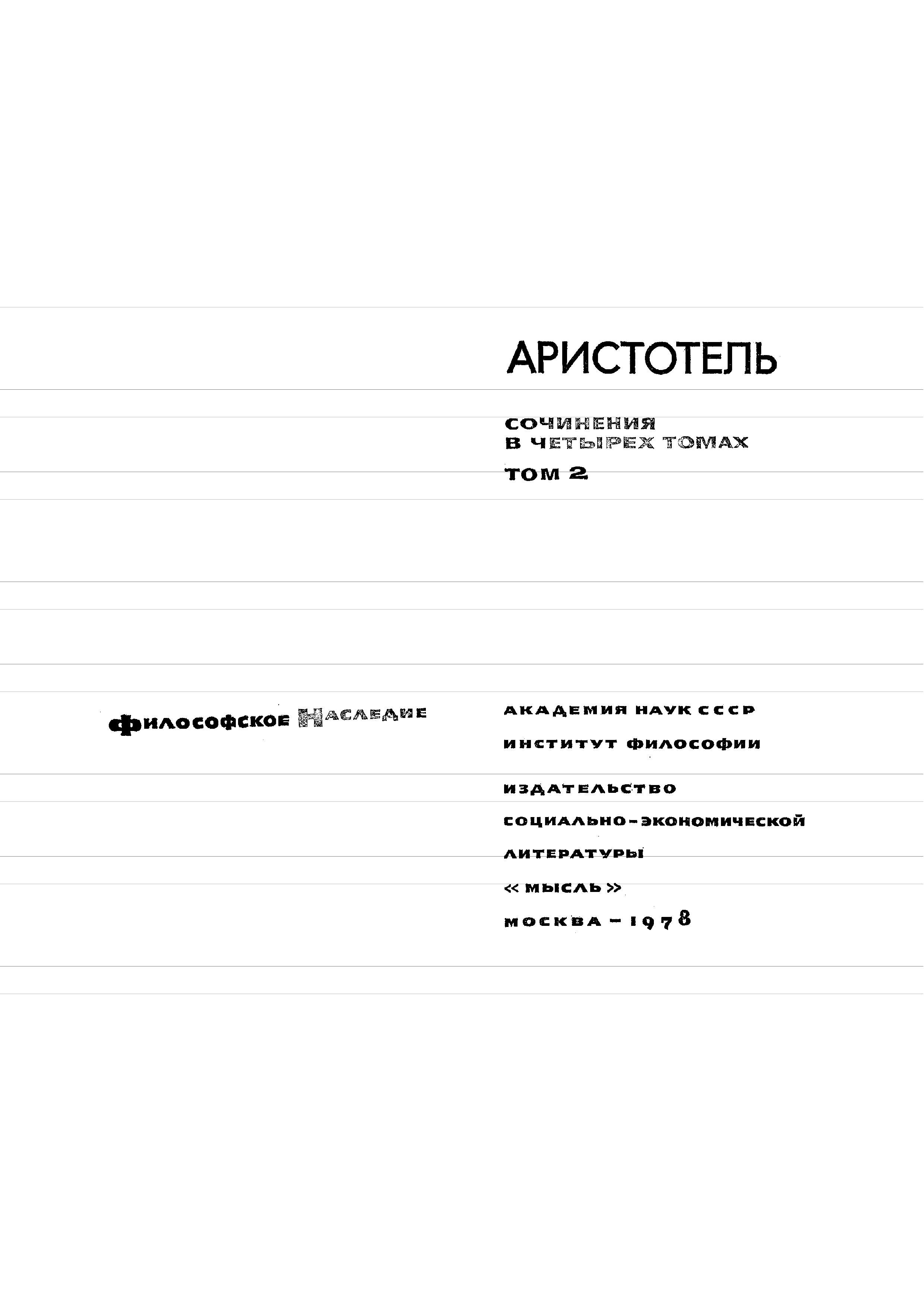 АРИСТОТЕЛЬ

СОЧИНЕНИЯ
В ЧЕТЫРЕХ ТОМАХ
ТОМ 2

ФИЛОСОФСКОЕ НАСЛЕДИЕ

АКАДЕМИЯ НАУК СССР
ИНСТИТУТ ФИЛОСОФИИ

ИЗДАТЕЛЬСТВО
СОЦИАЛЬНО-ЭКОНОМИЧЕСКОЙ
ЛИТЕРАТУРЫ
«МЫСЛЬ»
МОСКВА - 1978